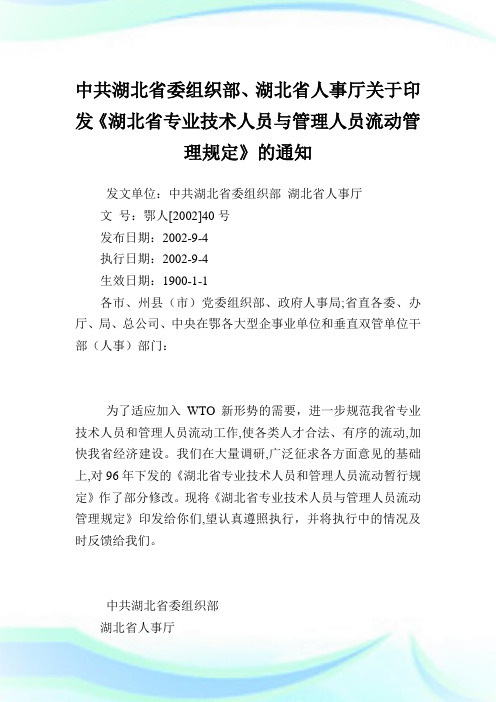 中共湖北省委组织部、湖北省人事厅关于印发《湖北省专业技术人员与管理人员流动管理规定》的通知

发文单位：中共湖北省委组织部 湖北省人事厅

文 号：鄂人[2002]40 号

发布日期：2002-9-4

执行日期：2002-9-4

生效日期：1900-1-1

各市、州县（市）党委组织部、政府人事局;省直各委、办厅、局、总公司、中央在鄂各大型企事业单位和垂直双管单位干部（人事）部门：

为了适应加入 WTO 新形势的需要，进一步规范我省专业技术人员和管理人员流动工作,使各类人才合法、有序的流动,加快我省经济建设。我们在大量调研,广泛征求各方面意见的基础上,对 96 年下发的《湖北省专业技术人员和管理人员流动暂行规定》作了部分修改。现将《湖北省专业技术人员与管理人员流动管理规定》印发给你们,望认真遵照执行，并将执行中的情况及时反馈给我们。

中共湖北省委组织部

湖北省人事厅